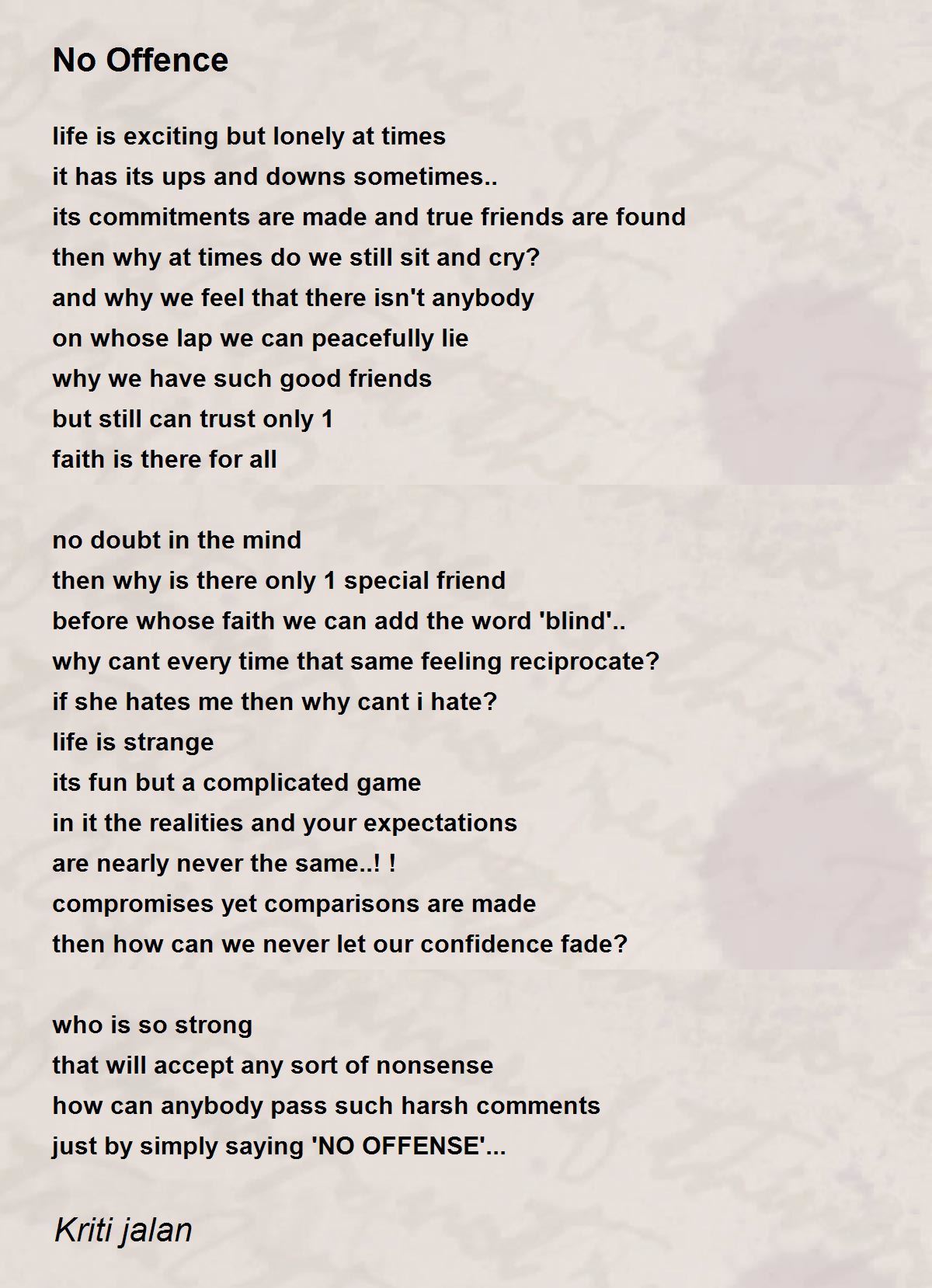 No Offence

life is exciting but lonely at times
it has its ups and downs sometimes..
its commitments are made and true friends are found
then why at times do we still sit and cry?
and why we feel that there isn't anybody
on whose lap we can peacefully lie
why we have such good friends
but still can trust only 1
faith is there for all

no doubt in the mind
then why is there only 1 special friend
before whose faith we can add the word 'blind'..
why cant every time that same feeling reciprocate?
if she hates me then why cant i hate?
life is strange
its fun but a complicated game
in it the realities and your expectations
are nearly never the same..! !
compromises yet comparisons are made
then how can we never let our confidence fade?

who is so strong
that will accept any sort of nonsense
how can anybody pass such harsh comments
just by simply saying 'NO OFFENSE'...

Kriti jalan